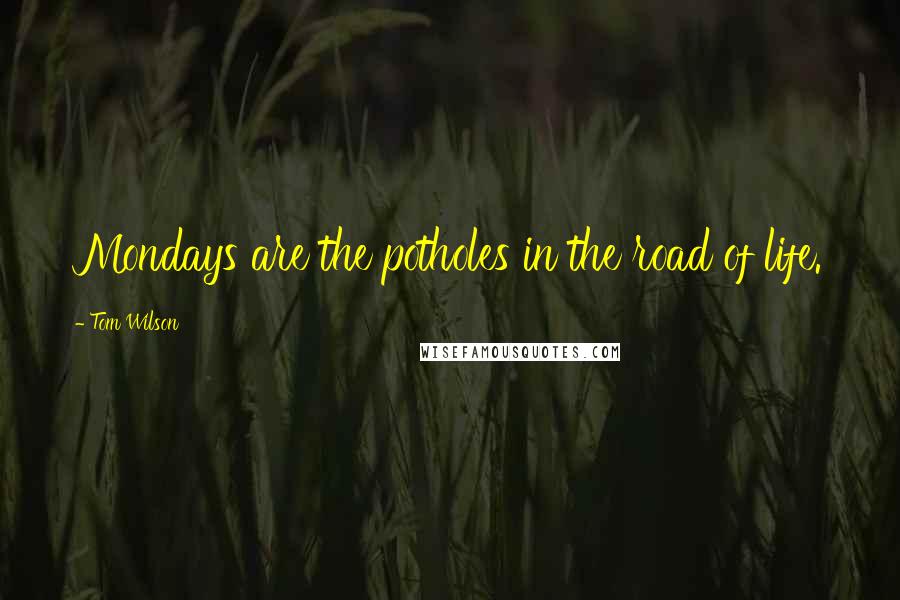 Mondays are the potholes in the road of life.

- Tom Wilson

WISEFAMOUSQUOTES.COM